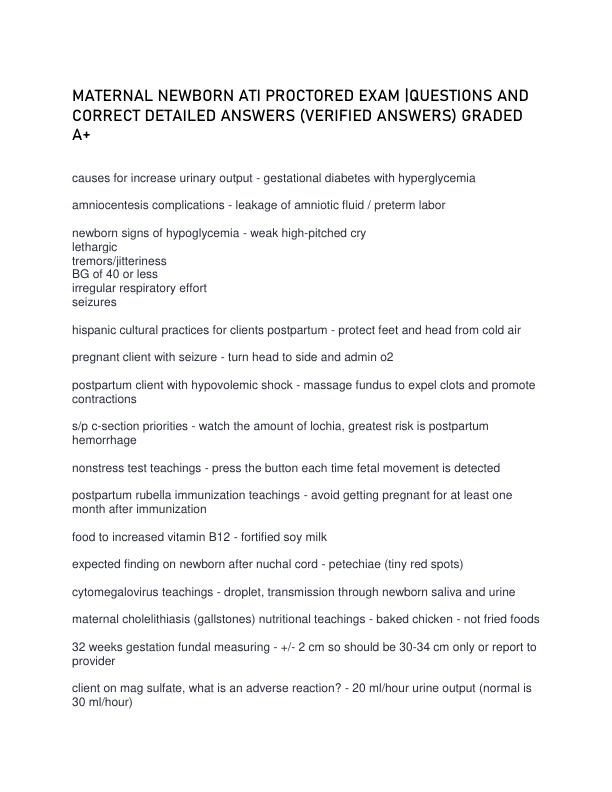 MATERNAL NEWBORN ATI PROCTORED EXAM |QUESTIONS AND CORRECT DETAILED ANSWERS (VERIFIED ANSWERS) GRADED A+

causes for increase urinary output - gestational diabetes with hyperglycemia

amniocentesis complications - leakage of amniotic fluid / preterm labor

newborn signs of hypoglycemia - weak high-pitched cry
lethargic
tremors/jitteriness
BG of 40 or less
irregular respiratory effort
seizures

hispanic cultural practices for clients postpartum - protect feet and head from cold air

pregnant client with seizure - turn head to side and admin o2

postpartum client with hypovolemic shock - massage fundus to expel clots and promote contractions

s/p c-section priorities - watch the amount of lochia, greatest risk is postpartum hemorrhage

nonstress test teachings - press the button each time fetal movement is detected

postpartum rubella immunization teachings - avoid getting pregnant for at least one month after immunization

food to increased vitamin B12 - fortified soy milk

expected finding on newborn after nuchal cord - petechiae (tiny red spots)

cytomegalovirus teachings - droplet, transmission through newborn saliva and urine

maternal cholelithiasis (gallstones) nutritional teachings - baked chicken - not fried foods

32 weeks gestation fundal measuring - +/- 2 cm so should be 30-34 cm only or report to provider

client on mag sulfate, what is an adverse reaction? - 20 ml/hour urine output (normal is 30 ml/hour)